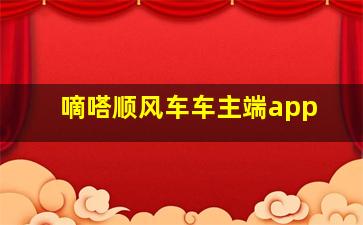 嘀嗒顺风车车主端app